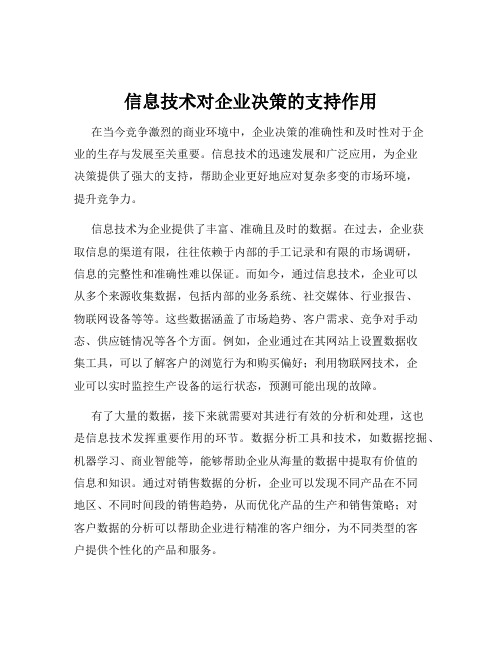 信息技术对企业决策的支持作用

在当今竞争激烈的商业环境中，企业决策的准确性和及时性对于企业的生存与发展至关重要。信息技术的迅速发展和广泛应用，为企业决策提供了强大的支持，帮助企业更好地应对复杂多变的市场环境，提升竞争力。

信息技术为企业提供了丰富、准确且及时的数据。在过去，企业获取信息的渠道有限，往往依赖于内部的手工记录和有限的市场调研，信息的完整性和准确性难以保证。而如今，通过信息技术，企业可以从多个来源收集数据，包括内部的业务系统、社交媒体、行业报告、物联网设备等等。这些数据涵盖了市场趋势、客户需求、竞争对手动态、供应链情况等各个方面。例如，企业通过在其网站上设置数据收集工具，可以了解客户的浏览行为和购买偏好；利用物联网技术，企业可以实时监控生产设备的运行状态，预测可能出现的故障。

有了大量的数据，接下来就需要对其进行有效的分析和处理，这也是信息技术发挥重要作用的环节。数据分析工具和技术，如数据挖掘、机器学习、商业智能等，能够帮助企业从海量的数据中提取有价值的信息和知识。通过对销售数据的分析，企业可以发现不同产品在不同地区、不同时间段的销售趋势，从而优化产品的生产和销售策略；对客户数据的分析可以帮助企业进行精准的客户细分，为不同类型的客户提供个性化的产品和服务。